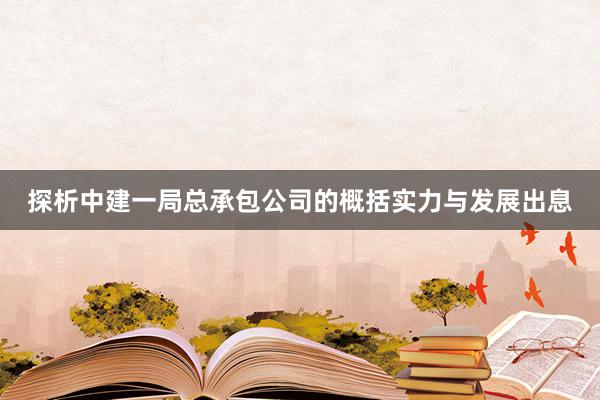 探析中建一局总承包公司的概括实力与发展出息